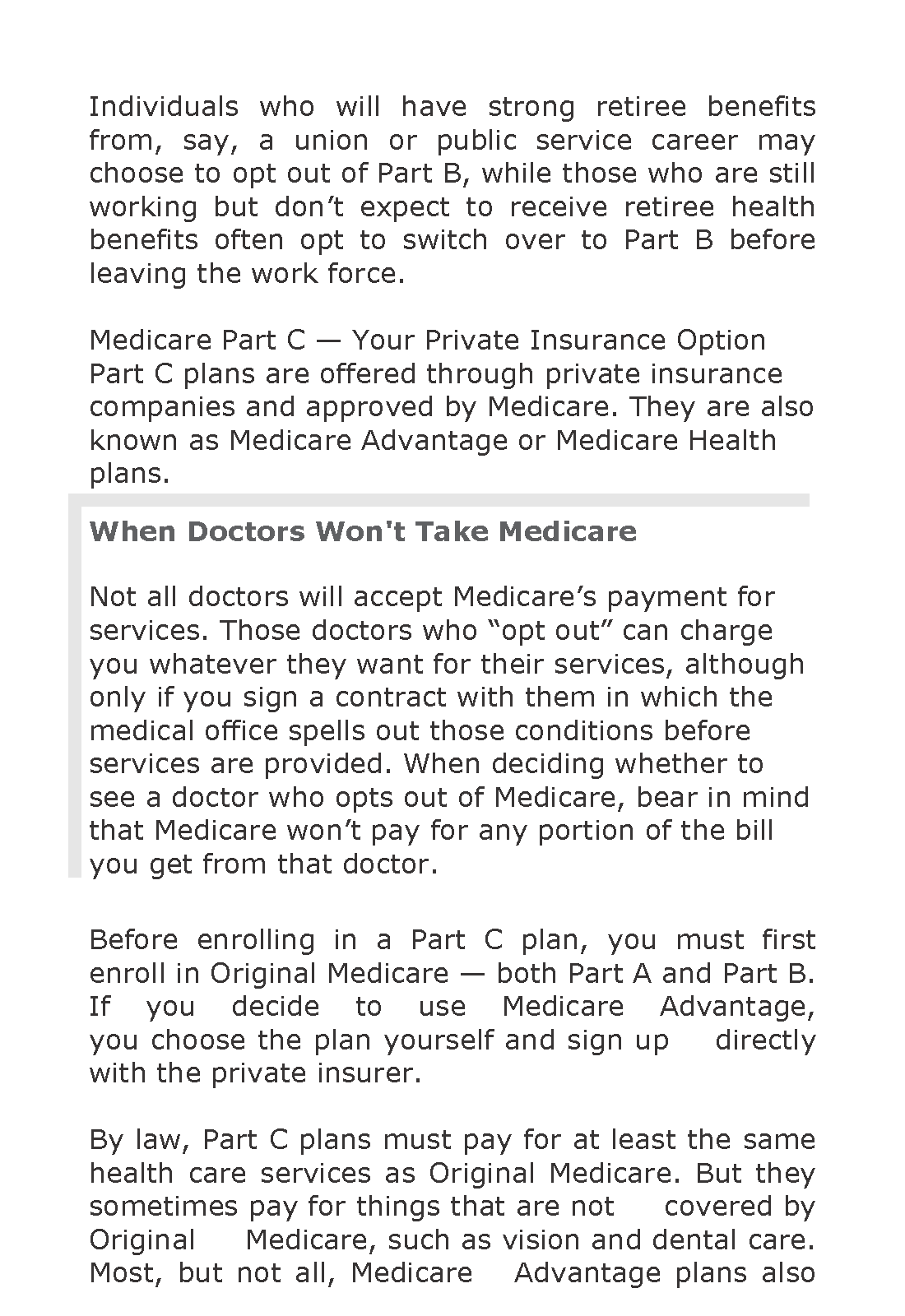 Individuals who will have strong retiree benefits from, say, a union or public service career may choose to opt out of Part B, while those who are still working but don’t expect to receive retiree health benefits often opt to switch over to Part B before leaving the work force.

Medicare Part C — Your Private Insurance Option
Part C plans are offered through private insurance companies and approved by Medicare. They are also known as Medicare Advantage or Medicare Health plans.

When Doctors Won't Take Medicare

Not all doctors will accept Medicare’s payment for services. Those doctors who “opt out” can charge you whatever they want for their services, although only if you sign a contract with them in which the medical office spells out those conditions before services are provided. When deciding whether to see a doctor who opts out of Medicare, bear in mind that Medicare won’t pay for any portion of the bill you get from that doctor.

Before enrolling in a Part C plan, you must first enroll in Original Medicare — both Part A and Part B. If you decide to use Medicare Advantage, you choose the plan yourself and sign up directly with the private insurer.

By law, Part C plans must pay for at least the same health care services as Original Medicare. But they sometimes pay for things that are not covered by Original Medicare, such as vision and dental care. Most, but not all, Medicare Advantage plans also